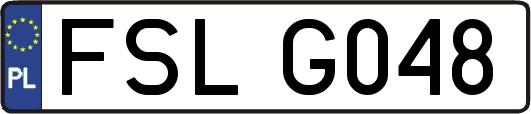 PL
FSL G048